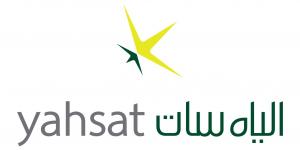 yahsat الياه سات